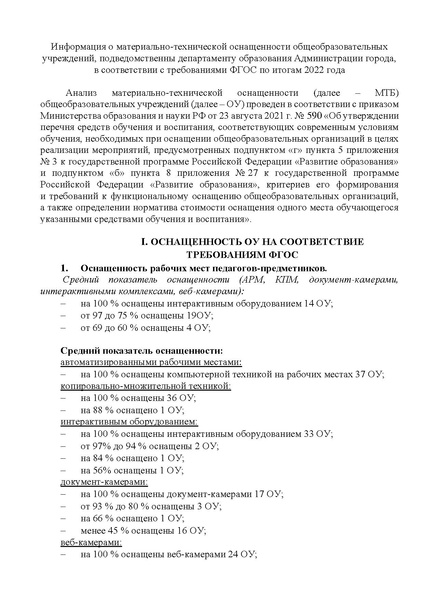 Информация о материально-технической оснащенности общеобразовательных учреждений, подведомственны департаменту образования Администрации города, в соответствии с требованиями ФГОС по итогам 2022 года

Анализ материально-технической оснащенности (далее – МТБ) общеобразовательных учреждений (далее – ОУ) проведен в соответствии с приказом Министерства образования и науки РФ от 23 августа 2021 г. № 590 «Об утверждении перечня средств обучения и воспитания, соответствующих современным условиям обучения, необходимых при оснащении общеобразовательных организаций в целях реализации мероприятий, предусмотренных подпунктом «г» пункта 5 приложения № 3 к государственной программе Российской Федерации «Развитие образования» и подпунктом «б» пункта 8 приложения № 27 к государственной программе Российской Федерации «Развитие образования», критериев его формирования и требований к функциональному оснащению общеобразовательных организаций, а также определении норматива стоимости оснащения одного места обучающегося указанными средствами обучения и воспитания».

I. ОСНАЩЕННОСТЬ ОУ НА СООТВЕТСТВИЕ ТРЕБОВАНИЯМ ФГОС

1. Оснащенность рабочих мест педагогов-предметников.

Средний показатель оснащенности (АРМ, КПМ, документ-камерами, интерактивными комплексами, веб-камерами):

– на 100 % оснащены интерактивным оборудованием 14 ОУ;
– от 97 до 75 % оснащены 19ОУ;
– от 69 до 60 % оснащены 4 ОУ;

Средний показатель оснащенности:
автоматизированными рабочими местами:
– на 100 % оснащены компьютерной техникой на рабочих местах 37 ОУ;
копировально-множительной техникой:
– на 100 % оснащены 36 ОУ;
– на 88 % оснащено 1 ОУ;
интерактивным оборудованием:
– на 100 % оснащены интерактивным оборудованием 33 ОУ;
– от 97% до 94 % оснащены 2 ОУ;
– на 84 % оснащено 1 ОУ;
– на 56% оснащены 1 ОУ;
документ-камерами:
– на 100 % оснащены документ-камерами 17 ОУ;
– от 93 % до 80 % оснащены 3 ОУ;
– на 66 % оснащено 1 ОУ;
– менее 45 % оснащены 16 ОУ;
веб-камерами:
– на 100 % оснащены веб-камерами 24 ОУ;